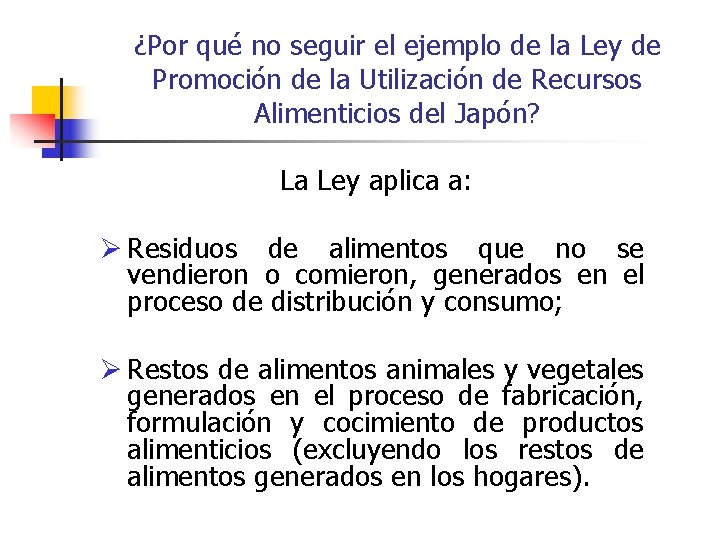 ¿Por qué no seguir el ejemplo de la Ley de Promoción de la Utilización de Recursos Alimenticios del Japón?

La Ley aplica a:

➢ Residuos de alimentos que no se vendieron o comieron, generados en el proceso de distribución y consumo;

➢ Restos de alimentos animales y vegetales generados en el proceso de fabricación, formulación y cocimiento de productos alimenticios (excluyendo los restos de alimentos generados en los hogares).